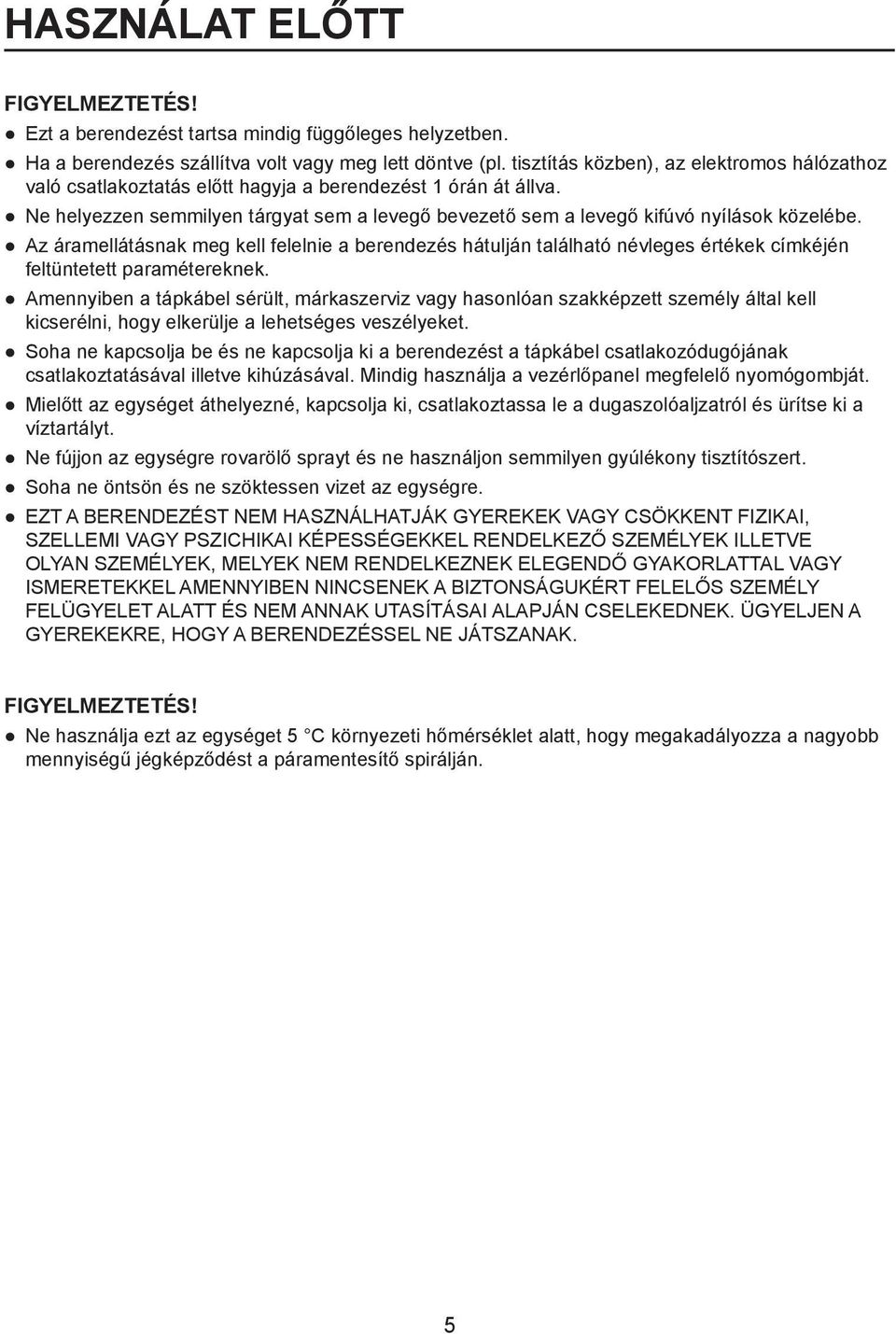 HASZNÁLAT ELŐTT

FIGYELMEZTETÉS!

● Ezt a berendezést tartsa mindig függőleges helyzetben.
● Ha a berendezés szállítva volt vagy meg lett döntve (pl. tisztítás közben), az elektromos hálózathoz való csatlakoztatás előtt hagyja a berendezést 1 órán át állva.
● Ne helyezzen semmilyen tárgyat sem a levegő bevezető sem a levegő kifúvó nyílások közelébe.
● Az áramellátásnak meg kell felelnie a berendezés hátulján található névleges értékek címkéjén feltüntetett paramétereknek.
● Amennyiben a tápkábel sérült, márkaszerviz vagy hasonlóan szakképzett személy által kell kicserélni, hogy elkerülje a lehetséges veszélyeket.
● Soha ne kapcsolja be és ne kapcsolja ki a berendezést a tápkábel csatlakozódugójának csatlakoztatásával illetve kihúzásával. Mindig használja a vezérlőpanel megfelelő nyomógombját.
● Mielőtt az egységet áthelyezné, kapcsolja ki, csatlakoztassa le a dugaszolóaljzatról és ürítse ki a víztartályt.
● Ne fújjon az egységre rovarölő sprayt és ne használjon semmilyen gyúlékony tisztítószert.
● Soha ne öntsön és ne szöktessen vizet az egységre.
● EZT A BERENDEZÉST NEM HASZNÁLHATJÁK GYEREKEK VAGY CSÖKKENT FIZIKAI, SZELLEMI VAGY PSZICHIKAI KÉPESSÉGEKKEL RENDELKEZŐ SZEMÉLYEK ILLETVE OLYAN SZEMÉLYEK, MELYEK NEM RENDELKEZNEK ELEGENDŐ GYAKORLATTAL VAGY ISMERETEKKEL AMENNYIBEN NINCSENEK A BIZTONSÁGUKÉRT FELELŐS SZEMÉLY FELÜGYELET ALATT ÉS NEM ANNAK UTASÍTÁSAI ALAPJÁN CSELEKEDNEK. ÜGYELJEN A GYEREKEKRE, HOGY A BERENDEZÉSSEL NE JÁTSZANAK.

FIGYELMEZTETÉS!

● Ne használja ezt az egységet 5 °C környezeti hőmérséklet alatt, hogy megakadályozza a nagyobb mennyiségű jégképződést a páramentesítő spirálján.

5